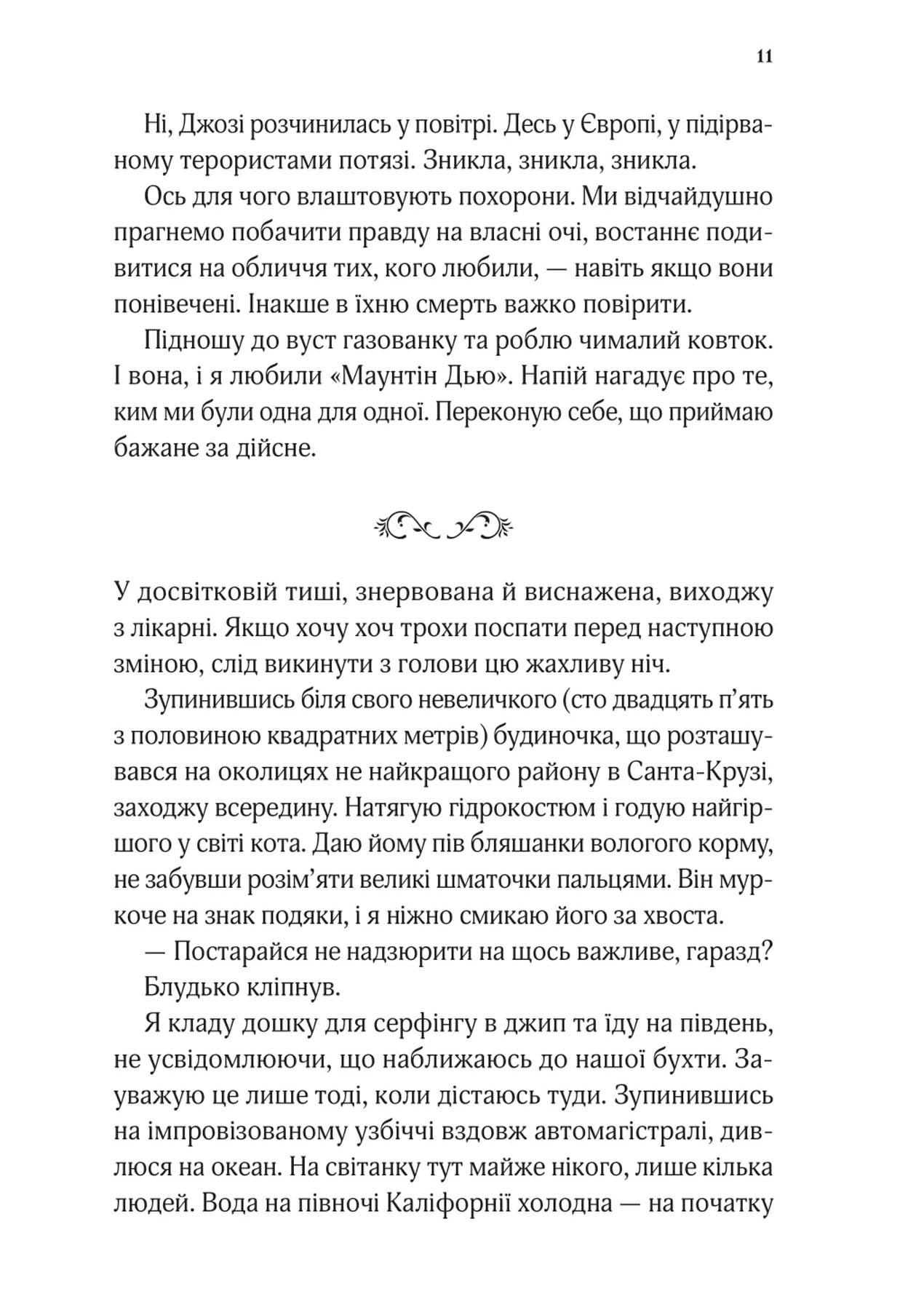 11

Ні, Джозі розчинилась у повітрі. Десь у Європі, у підірваному терористами потязі. Зникла, зникла, зникла.

Ось для чого влаштовують похорони. Ми відчайдушно прагнемо побачити правду на власні очі, востаннє подивитися на обличчя тих, кого любили, — навіть якщо вони понівечені. Інакше в їхню смерть важко повірити.

Підношу до вуст газованку та роблю чималий ковток. І вона, і я любили «Маунтін Дью». Напій нагадує про те, ким ми були одна для одної. Переконую себе, що приймаю бажане за дійсне.

У досвітковій тиші, знервована й виснажена, виходжу з лікарні. Якщо хочу хоч трохи поспати перед наступною зміною, слід викинути з голови цю жахливу ніч.

Зупинившись біля свого невеличкого (сто двадцять п'ять з половиною квадратних метрів) будиночка, що розташувався на околицях не найкращого району в Санта-Крузі, заходжу всередину. Натягую гідрокостюм і годую найгіршого у світі кота. Даю йому пів бляшанки вологого корму, не забувши розім'яти великі шматочки пальцями. Він муркоче на знак подяки, і я ніжно смикаю його за хвоста.

— Постарайся не надзюрити на щось важливе, гаразд?

Блудько кліпнув.

Я кладу дошку для серфінгу в джип та їду на південь, не усвідомлюючи, що наближаюсь до нашої бухти. Зауважую це лише тоді, коли дістаюсь туди. Зупинившись на імпровізованому узбіччі вздовж автомагістралі, дивлюся на океан. На світанку тут майже нікого, лише кілька людей. Вода на півночі Каліфорнії холодна — на початку